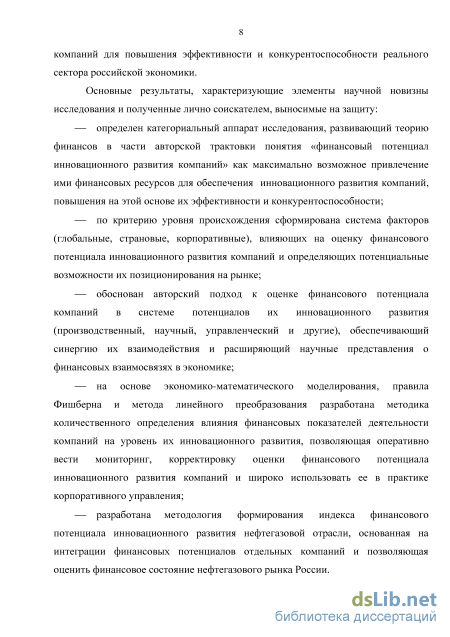 8

компаний для повышения эффективности и конкурентоспособности реального сектора российской экономики.

Основные результаты, характеризующие элементы научной новизны исследования и полученные лично соискателем, выносимые на защиту:

— определен категориальный аппарат исследования, развивающий теорию финансов в части авторской трактовки понятия «финансовый потенциал инновационного развития компаний» как максимально возможное привлечение ими финансовых ресурсов для обеспечения инновационного развития компаний, повышения на этой основе их эффективности и конкурентоспособности;

— по критерию уровня происхождения сформирована система факторов (глобальные, страновые, корпоративные), влияющих на оценку финансового потенциала инновационного развития компаний и определяющих потенциальные возможности их позиционирования на рынке;

— обоснован авторский подход к оценке финансового потенциала компаний в системе потенциалов их инновационного развития (производственный, научный, управленческий и другие), обеспечивающий синергию их взаимодействия и расширяющий научные представления о финансовых взаимосвязях в экономике;

— на основе экономико-математического моделирования, правила Фишберна и метода линейного преобразования разработана методика количественного определения влияния финансовых показателей деятельности компаний на уровень их инновационного развития, позволяющая оперативно вести мониторинг, корректировку оценки финансового потенциала инновационного развития компаний и широко использовать ее в практике корпоративного управления;

— разработана методология формирования индекса финансового потенциала инновационного развития нефтегазовой отрасли, основанная на интеграции финансовых потенциалов отдельных компаний и позволяющая оценить финансовое состояние нефтегазового рынка России.

dsLib.net
библиотека диссертаций